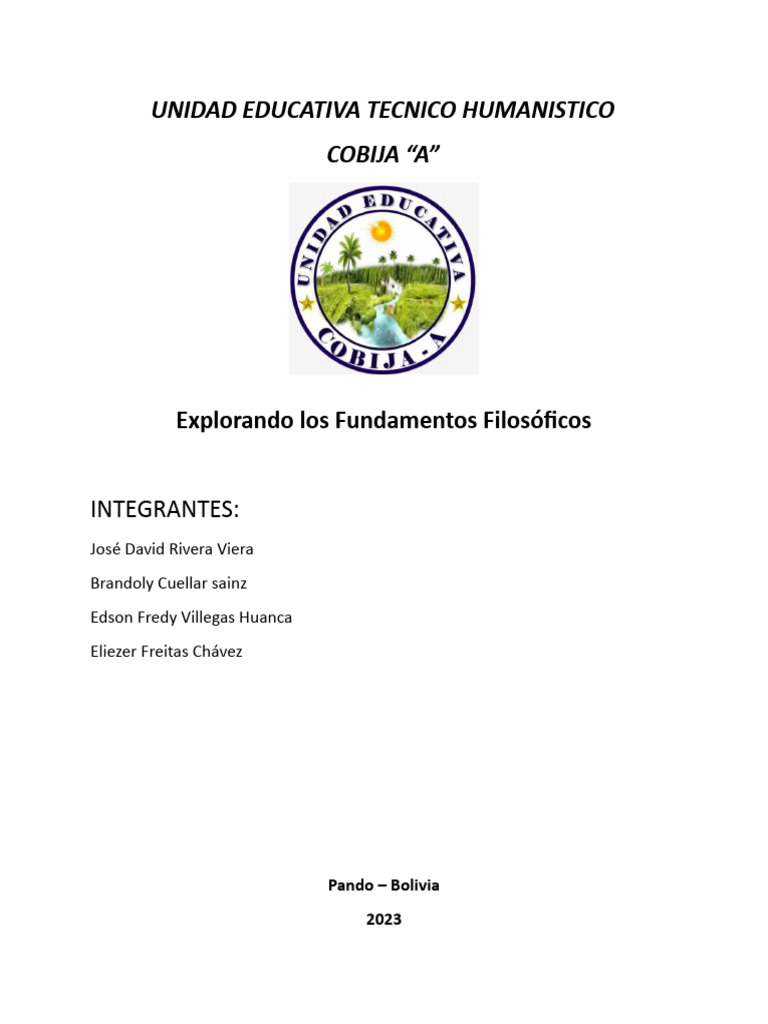 UNIDAD EDUCATIVA TECNICO HUMANISTICO

COBIJA “A”

UNIDAD EDUCATIVA

COBIJA - A

Explorando los Fundamentos Filosóficos

INTEGRANTES:

José David Rivera Viera

Brandoly Cuellar sainz

Edson Fredy Villegas Huanca

Eliezer Freitas Chávez

Pando – Bolivia

2023